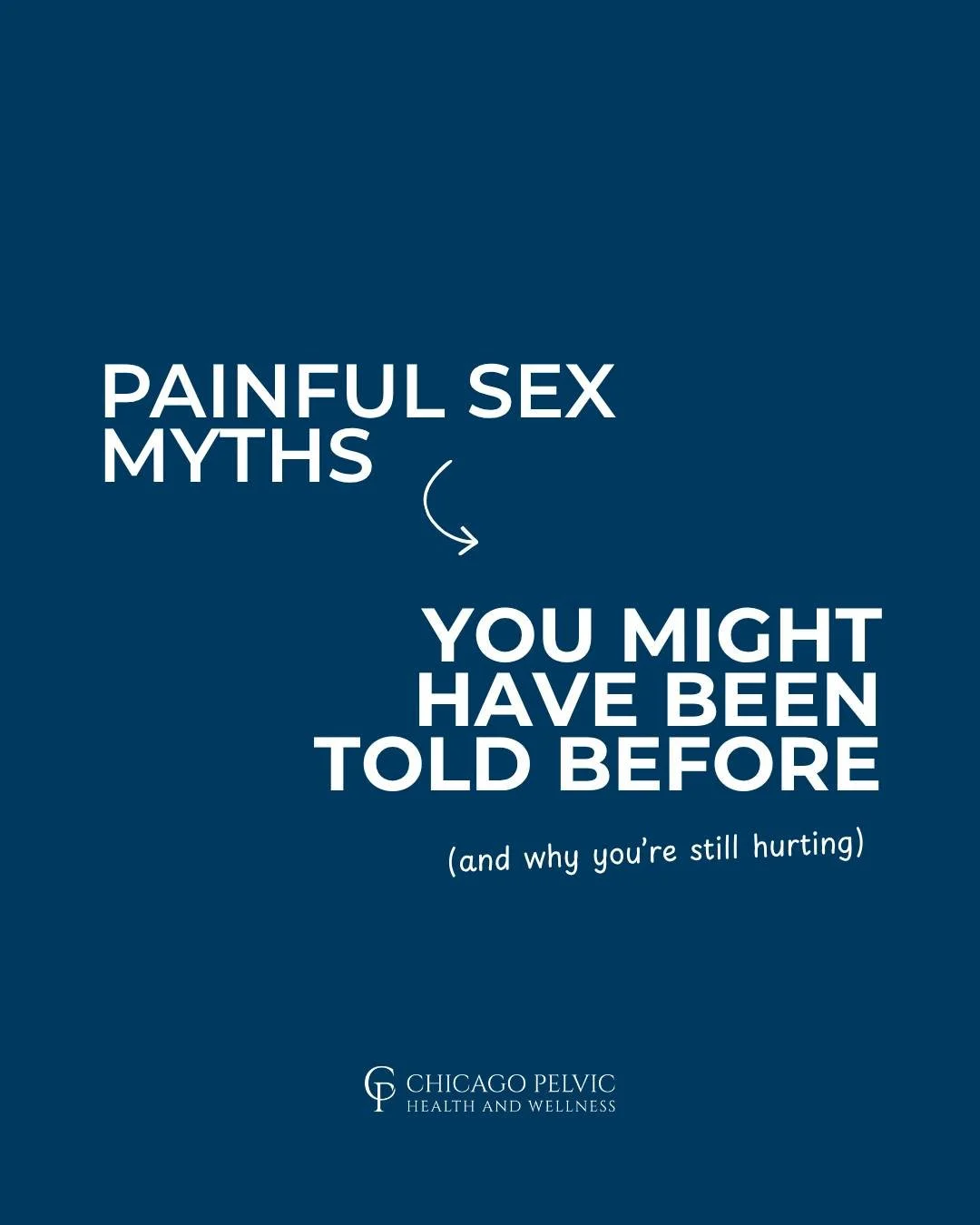 PAINFUL SEX MYTHS

YOU MIGHT HAVE BEEN TOLD BEFORE

(and why you're still hurting)

CP CHICAGO PELVIC HEALTH AND WELLNESS